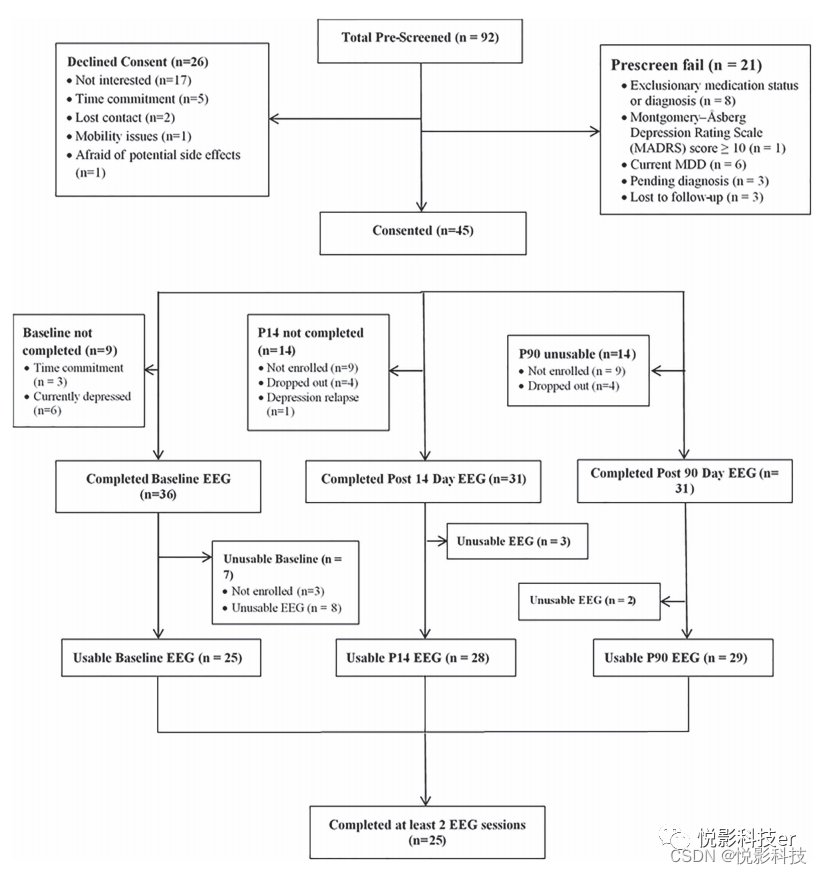 Total Pre-Screened (n = 92)

Declined Consent (n=26)
• Not interested (n=17)
• Time commitment (n=5)
• Lost contact (n=2)
• Mobility issues (n=1)
• Afraid of potential side effects (n=1)

Prescreen fail (n = 21)
• Exclusionary medication status or diagnosis (n = 8)
• Montgomery–Åsberg Depression Rating Scale (MADRS) score ≥ 10 (n = 1)
• Current MDD (n = 6)
• Pending diagnosis (n = 3)
• Lost to follow-up (n = 3)

Consented (n=45)

Baseline not completed (n=9)
• Time commitment (n = 3)
• Currently depressed (n=6)

P14 not completed (n=14)
• Not enrolled (n=9)
• Dropped out (n=4)
• Depression relapse (n=1)

P90 unusable (n=14)
• Not enrolled (n = 9)
• Dropped out (n=4)

Completed Baseline EEG (n=36)

Completed Post 14 Day EEG (n=31)

Completed Post 90 Day EEG (n= 31)

Unusable Baseline (n = 7)
• Not enrolled (n=3)
• Unusable EEG (n = 8)

Unusable EEG (n = 3)

Unusable EEG (n = 2)

Usable Baseline EEG (n = 25)

Usable P14 EEG (n = 28)

Usable P90 EEG (n = 29)

Completed at least 2 EEG sessions (n=25)

悦影科技er
CSDN @悦影科技